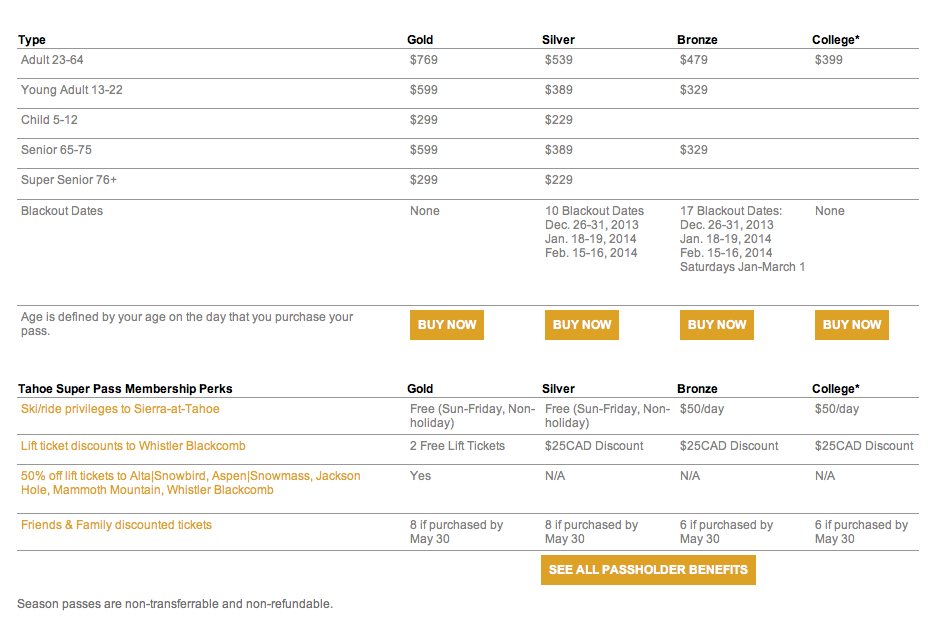 | Type | Gold | Silver | Bronze | College* |
|---|---|---|---|---|
| Adult 23-64 | $769 | $539 | $479 | $399 |
| Young Adult 13-22 | $599 | $389 | $329 | |
| Child 5-12 | $299 | $229 | | |
| Senior 65-75 | $599 | $389 | $329 | |
| Super Senior 76+ | $299 | $229 | | |
| Blackout Dates | None | 10 Blackout Dates Dec. 26-31, 2013 Jan. 18-19, 2014 Feb. 15-16, 2014 | 17 Blackout Dates: Dec. 26-31, 2013 Jan. 18-19, 2014 Feb. 15-16, 2014 Saturdays Jan-March 1 | None |
| Age is defined by your age on the day that you purchase your pass. | BUY NOW | BUY NOW | BUY NOW | BUY NOW |

| Tahoe Super Pass Membership Perks | Gold | Silver | Bronze | College* |
|---|---|---|---|---|
| Ski/ride privileges to Sierra-at-Tahoe | Free (Sun-Friday, Non-holiday) | Free (Sun-Friday, Non-holiday) | $50/day | $50/day |
| Lift ticket discounts to Whistler Blackcomb | 2 Free Lift Tickets | $25CAD Discount | $25CAD Discount | $25CAD Discount |
| 50% off lift tickets to Alta\|Snowbird, Aspen\|Snowmass, Jackson Hole, Mammoth Mountain, Whistler Blackcomb | Yes | N/A | N/A | N/A |
| Friends & Family discounted tickets | 8 if purchased by May 30 | 8 if purchased by May 30 | 6 if purchased by May 30 | 6 if purchased by May 30 |

SEE ALL PASSHOLDER BENEFITS

Season passes are non-transferrable and non-refundable.